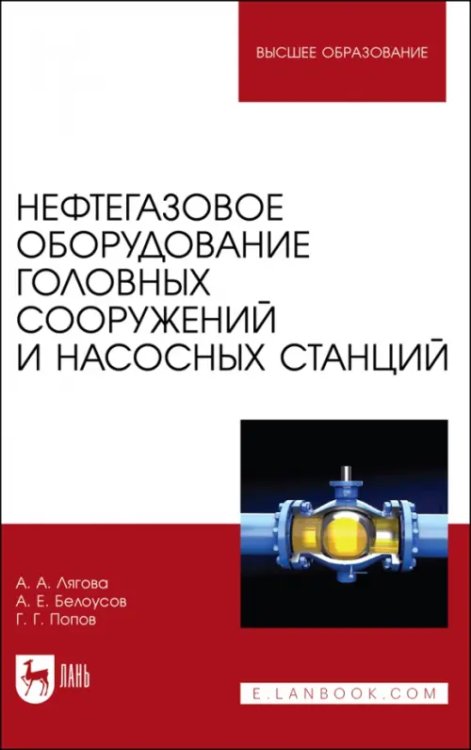 ВЫСШЕЕ ОБРАЗОВАНИЕ

НЕФТЕГАЗОВОЕ ОБОРУДОВАНИЕ ГОЛОВНЫХ СООРУЖЕНИЙ И НАСОСНЫХ СТАНЦИЙ

А. А. Лягова
А. Е. Белоусов
Г. Г. Попов

ЛАНЬ

E.LANBOOK.COM